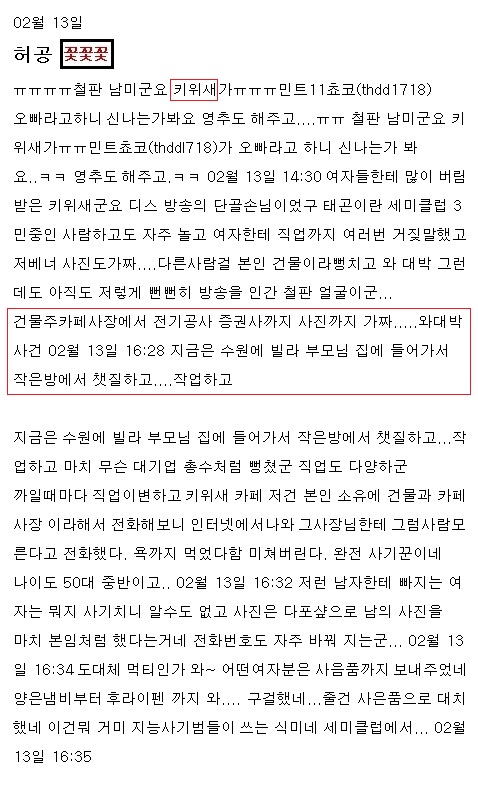 02월 13일

허공 꽃꽃꽃

ㅠㅠㅠㅠ철판 남미군요 키위새가ㅠㅠㅠ민트11쵸코(thdd1718) 오빠라고하니 신나는가봐요 영추도 해주고....ㅠㅠ 철판 남미군요 키위새가ㅠㅠ민트쵸코(thddl718)가 오빠라고 하니 신나는가 봐요..ㅋㅋ 영추도 해주고.ㅋㅋ 02월 13일 14:30 여자들한테 많이 버림받은 키위새군요 디스 방송의 단골손님이었구 태곤이란 세미클럽 3민중인 사람하고도 자주 놀고 여자한테 직업까지 여러번 거짓말했고 저베너 사진도가짜....다른사람걸 본인 건물이라뻥치고 와 대박 그런데도 아직도 저렇게 뻔뻔히 방송을 인간 철판 얼굴이군...

건물주카페사장에서 전기공사 증권사까지 사진까지 가짜.....와대박 사건 02월 13일 16:28 지금은 수원에 빌라 부모님 집에 들어가서 작은방에서 챗질하고....작업하고

지금은 수원에 빌라 부모님 집에 들어가서 작은방에서 챗질하고...작업하고 마치 무슨 대기업 총수처럼 뻥쳤군 직업도 다양하군 까일때마다 직업이변하고 키위새 카페 저건 본인 소유에 건물과 카페 사장 이라해서 전화해보니 인터넷에서나와 그사장님한테 그럼사람모른다고 전화했다. 욕까지 먹었다함 미쳐버린다. 완전 사기꾼이네 나이도 50대 중반이고.. 02월 13일 16:32 저런 남자한테 빠지는 여자는 뭐지 사기치니 알수도 없고 사진은 다포샾으로 남의 사진을 마치 본임처럼 했다는거네 전화번호도 자주 바꿔 지는군... 02월 13일 16:34 도대체 먹티인가 와~ 어떤여자분은 사음품까지 보내주었네 양은냄비부터 후라이펜 까지 와.... 구걸했네...줄건 사은품으로 대치했네 이건뭐 거미 지능사기범들이 쓰는 식미네 세미클럽에서... 02월 13일 16:35